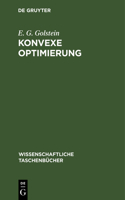 DE GRUYTER

E. G. Golstein

KONVEXE OPTIMIERUNG

WISSENSCHAFTLICHE TASCHENBÜCHER

DE G